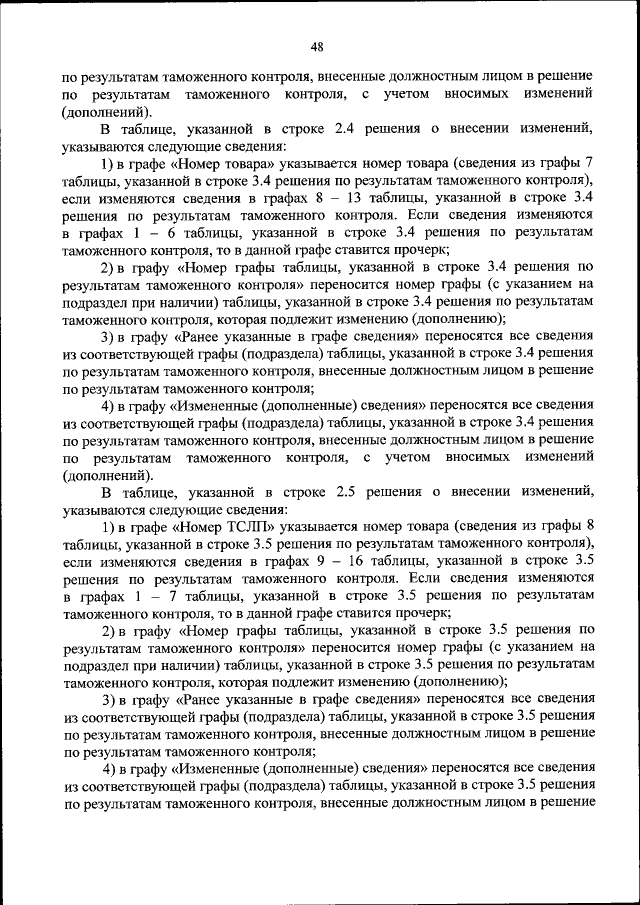 48

по результатам таможенного контроля, внесенные должностным лицом в решение по результатам таможенного контроля, с учетом вносимых изменений (дополнений).

В таблице, указанной в строке 2.4 решения о внесении изменений, указываются следующие сведения:

1) в графе «Номер товара» указывается номер товара (сведения из графы 7 таблицы, указанной в строке 3.4 решения по результатам таможенного контроля), если изменяются сведения в графах 8 – 13 таблицы, указанной в строке 3.4 решения по результатам таможенного контроля. Если сведения изменяются в графах 1 – 6 таблицы, указанной в строке 3.4 решения по результатам таможенного контроля, то в данной графе ставится прочерк;

2) в графу «Номер графы таблицы, указанной в строке 3.4 решения по результатам таможенного контроля» переносится номер графы (с указанием на подраздел при наличии) таблицы, указанной в строке 3.4 решения по результатам таможенного контроля, которая подлежит изменению (дополнению);

3) в графу «Ранее указанные в графе сведения» переносятся все сведения из соответствующей графы (подраздела) таблицы, указанной в строке 3.4 решения по результатам таможенного контроля, внесенные должностным лицом в решение по результатам таможенного контроля;

4) в графу «Измененные (дополненные) сведения» переносятся все сведения из соответствующей графы (подраздела) таблицы, указанной в строке 3.4 решения по результатам таможенного контроля, внесенные должностным лицом в решение по результатам таможенного контроля, с учетом вносимых изменений (дополнений).

В таблице, указанной в строке 2.5 решения о внесении изменений, указываются следующие сведения:

1) в графе «Номер ТСЛП» указывается номер товара (сведения из графы 8 таблицы, указанной в строке 3.5 решения по результатам таможенного контроля), если изменяются сведения в графах 9 – 16 таблицы, указанной в строке 3.5 решения по результатам таможенного контроля. Если сведения изменяются в графах 1 – 7 таблицы, указанной в строке 3.5 решения по результатам таможенного контроля, то в данной графе ставится прочерк;

2) в графу «Номер графы таблицы, указанной в строке 3.5 решения по результатам таможенного контроля» переносится номер графы (с указанием на подраздел при наличии) таблицы, указанной в строке 3.5 решения по результатам таможенного контроля, которая подлежит изменению (дополнению);

3) в графу «Ранее указанные в графе сведения» переносятся все сведения из соответствующей графы (подраздела) таблицы, указанной в строке 3.5 решения по результатам таможенного контроля, внесенные должностным лицом в решение по результатам таможенного контроля;

4) в графу «Измененные (дополненные) сведения» переносятся все сведения из соответствующей графы (подраздела) таблицы, указанной в строке 3.5 решения по результатам таможенного контроля, внесенные должностным лицом в решение